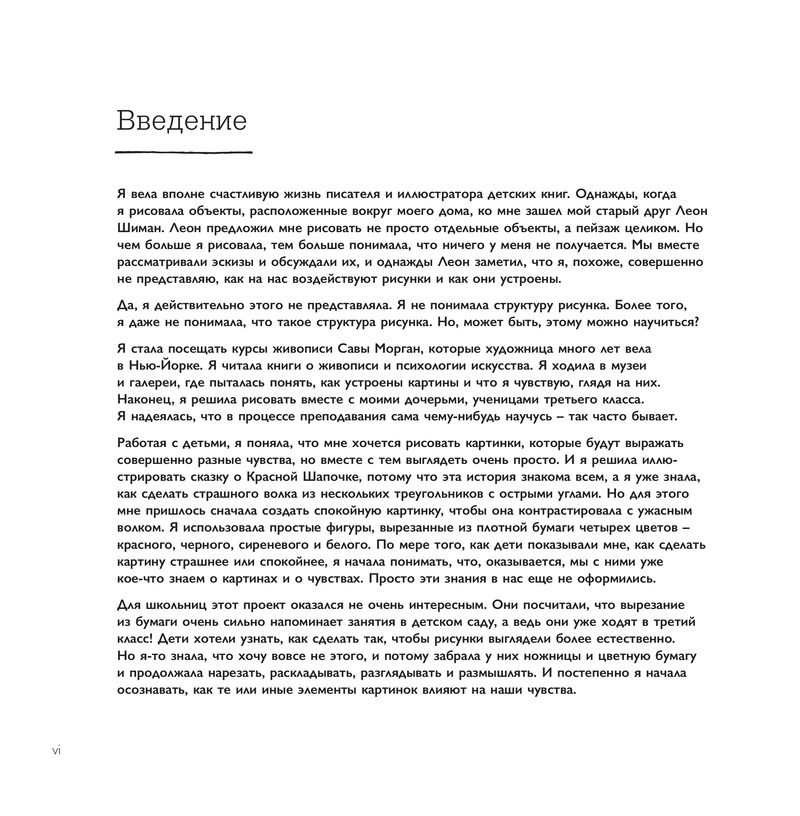 Введение

Я вела вполне счастливую жизнь писателя и иллюстратора детских книг. Однажды, когда я рисовала объекты, расположенные вокруг моего дома, ко мне зашел мой старый друг Леон Шиман. Леон предложил мне рисовать не просто отдельные объекты, а пейзаж целиком. Но чем больше я рисовала, тем больше понимала, что ничего у меня не получается. Мы вместе рассматривали эскизы и обсуждали их, и однажды Леон заметил, что я, похоже, совершенно не представляю, как на нас воздействуют рисунки и как они устроены.

Да, я действительно этого не представляла. Я не понимала структуру рисунка. Более того, я даже не понимала, что такое структура рисунка. Но, может быть, этому можно научиться?

Я стала посещать курсы живописи Савы Морган, которые художница много лет вела в Нью-Йорке. Я читала книги о живописи и психологии искусства. Я ходила в музеи и галереи, где пыталась понять, как устроены картины и что я чувствую, глядя на них. Наконец, я решила рисовать вместе с моими дочерьми, ученицами третьего класса. Я надеялась, что в процессе преподавания сама чему-нибудь научусь – так часто бывает.

Работая с детьми, я поняла, что мне хочется рисовать картинки, которые будут выражать совершенно разные чувства, но вместе с тем выглядеть очень просто. И я решила иллюстрировать сказку о Красной Шапочке, потому что эта история знакома всем, а я уже знала, как сделать страшного волка из нескольких треугольников с острыми углами. Но для этого мне пришлось сначала создать спокойную картинку, чтобы она контрастировала с ужасным волком. Я использовала простые фигуры, вырезанные из плотной бумаги четырех цветов – красного, черного, сиреневого и белого. По мере того, как дети показывали мне, как сделать картину страшнее или спокойнее, я начала понимать, что, оказывается, мы с ними уже кое-что знаем о картинах и о чувствах. Просто эти знания в нас еще не оформились.

Для школьниц этот проект оказался не очень интересным. Они посчитали, что вырезание из бумаги очень сильно напоминает занятия в детском саду, а ведь они уже ходят в третий класс! Дети хотели узнать, как сделать так, чтобы рисунки выглядели более естественно. Но я-то знала, что хочу вовсе не этого, и потому забрала у них ножницы и цветную бумагу и продолжала нарезать, раскладывать, разглядывать и размышлять. И постепенно я начала осознавать, как те или иные элементы картинок влияют на наши чувства.

vi